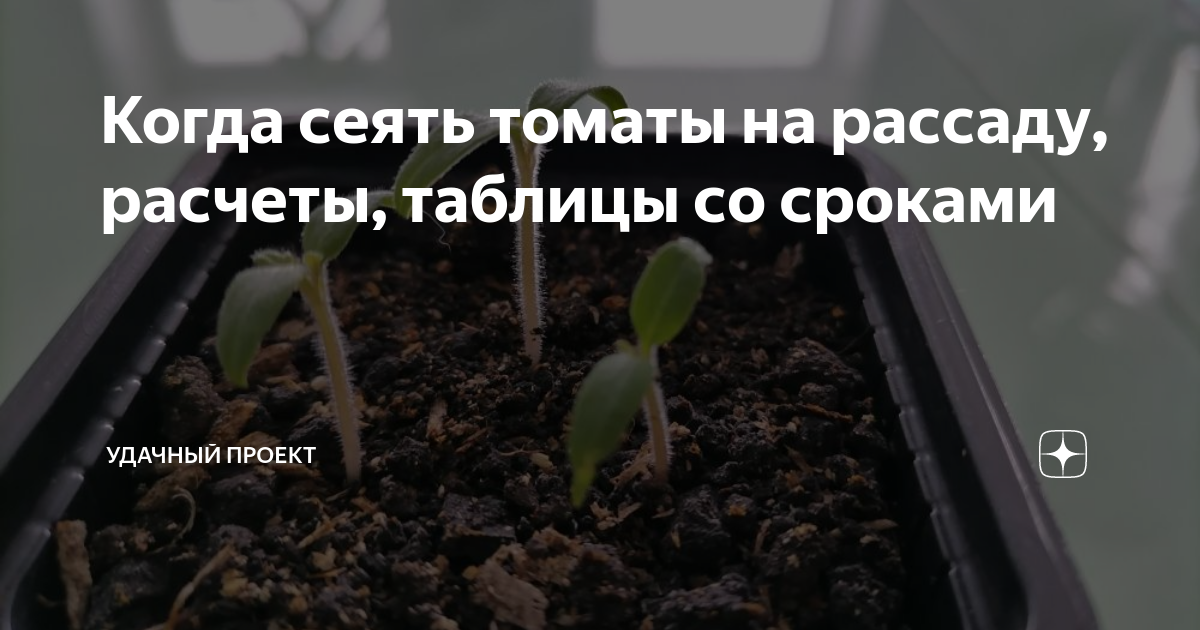 Когда сеять томаты на рассаду, расчеты, таблицы со сроками

УДАЧНЫЙ ПРОЕКТ